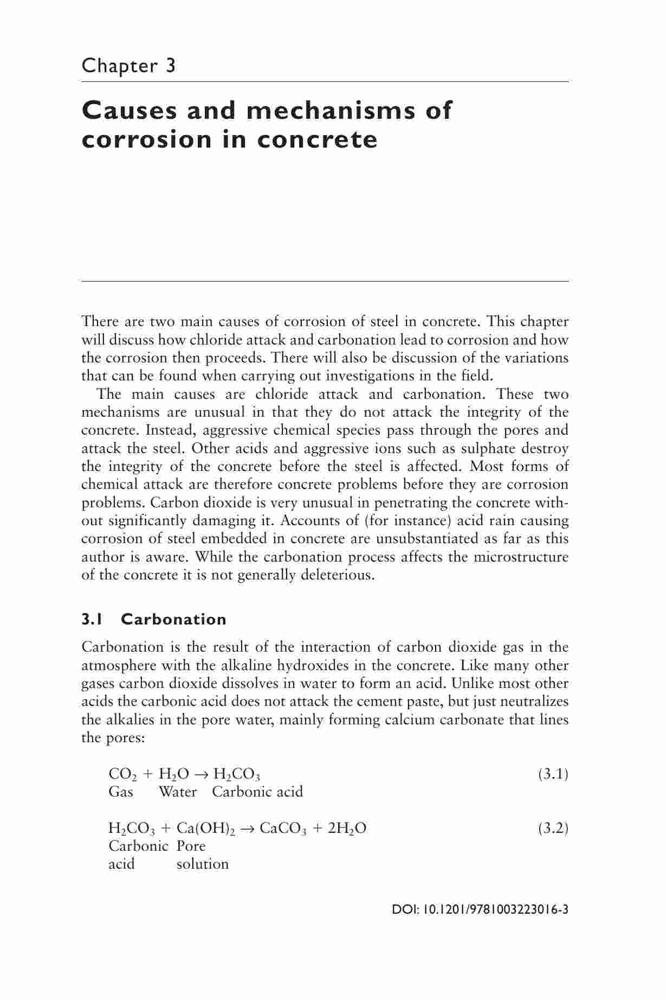 Chapter 3

Causes and mechanisms of corrosion in concrete

There are two main causes of corrosion of steel in concrete. This chapter will discuss how chloride attack and carbonation lead to corrosion and how the corrosion then proceeds. There will also be discussion of the variations that can be found when carrying out investigations in the field.

The main causes are chloride attack and carbonation. These two mechanisms are unusual in that they do not attack the integrity of the concrete. Instead, aggressive chemical species pass through the pores and attack the steel. Other acids and aggressive ions such as sulphate destroy the integrity of the concrete before the steel is affected. Most forms of chemical attack are therefore concrete problems before they are corrosion problems. Carbon dioxide is very unusual in penetrating the concrete without significantly damaging it. Accounts of (for instance) acid rain causing corrosion of steel embedded in concrete are unsubstantiated as far as this author is aware. While the carbonation process affects the microstructure of the concrete it is not generally deleterious.

3.1 Carbonation

Carbonation is the result of the interaction of carbon dioxide gas in the atmosphere with the alkaline hydroxides in the concrete. Like many other gases carbon dioxide dissolves in water to form an acid. Unlike most other acids the carbonic acid does not attack the cement paste, but just neutralizes the alkalies in the pore water, mainly forming calcium carbonate that lines the pores:

$CO_2 + H_2O \rightarrow H_2CO_3$ (3.1)
Gas Water Carbonic acid

$H_2CO_3 + Ca(OH)_2 \rightarrow CaCO_3 + 2H_2O$ (3.2)
Carbonic acid Pore solution

DOI: 10.1201/9781003223016-3